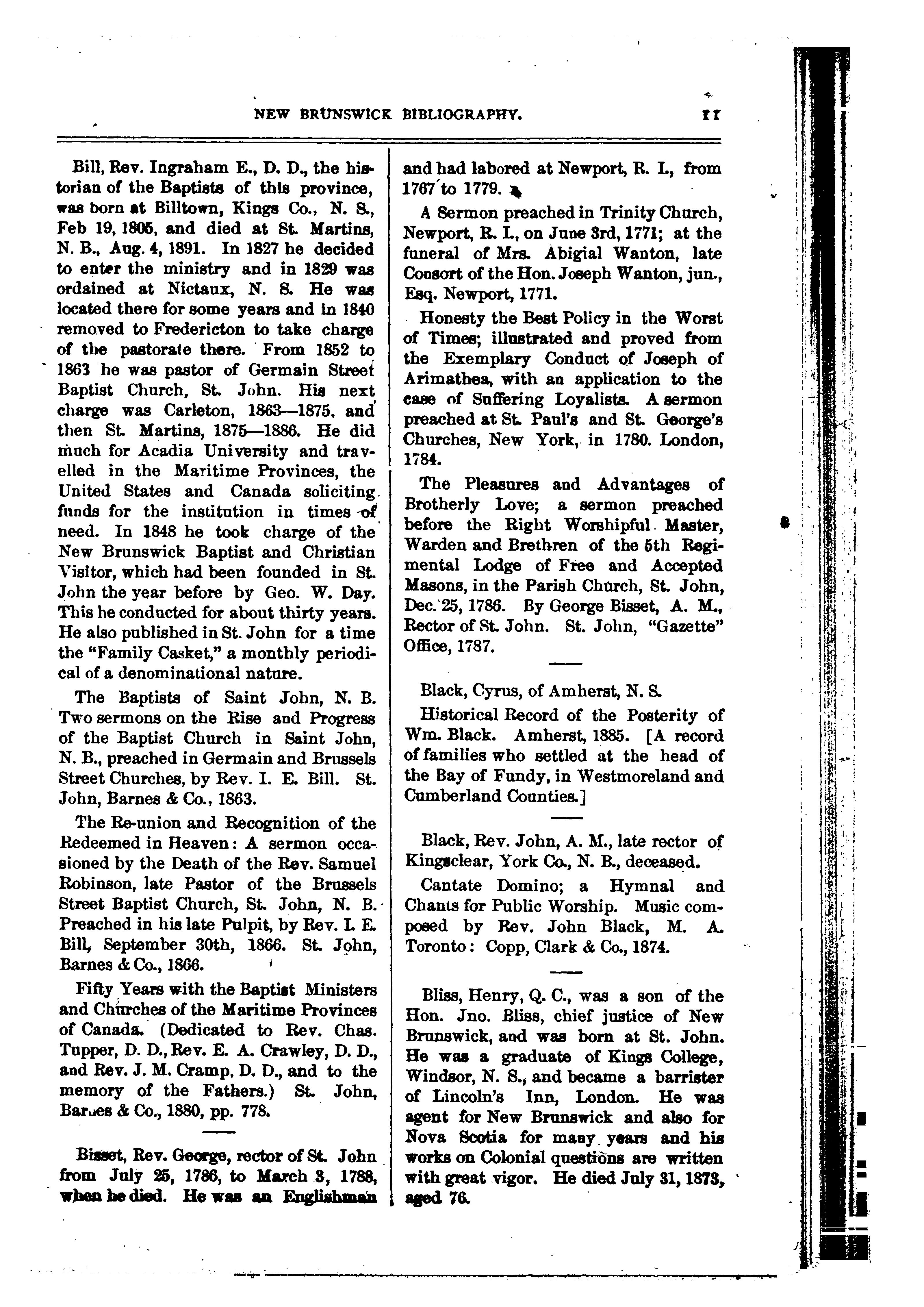 NEW BRUNSWICK BIBLIOGRAPHY. 11

Bill, Rev. Ingraham E., D. D., the historian of the Baptists of this province, was born at Billtown, Kings Co., N. S., Feb 19, 1805, and died at St. Martins, N. B., Aug. 4, 1891. In 1827 he decided to enter the ministry and in 1829 was ordained at Nictaux, N. S. He was located there for some years and in 1840 removed to Fredericton to take charge of the pastorate there. From 1852 to 1863 he was pastor of Germain Street Baptist Church, St. John. His next charge was Carleton, 1863—1875, and then St. Martins, 1875—1886. He did much for Acadia University and travelled in the Maritime Provinces, the United States and Canada soliciting funds for the institution in times of need. In 1848 he took charge of the New Brunswick Baptist and Christian Visitor, which had been founded in St. John the year before by Geo. W. Day. This he conducted for about thirty years. He also published in St. John for a time the "Family Casket," a monthly periodical of a denominational nature.

The Baptists of Saint John, N. B. Two sermons on the Rise and Progress of the Baptist Church in Saint John, N. B., preached in Germain and Brussels Street Churches, by Rev. I. E. Bill. St. John, Barnes & Co., 1863.

The Re-union and Recognition of the Redeemed in Heaven: A sermon occasioned by the Death of the Rev. Samuel Robinson, late Pastor of the Brussels Street Baptist Church, St. John, N. B. Preached in his late Pulpit, by Rev. I. E. Bill, September 30th, 1866. St. John, Barnes & Co., 1866.

Fifty Years with the Baptist Ministers and Churches of the Maritime Provinces of Canada. (Dedicated to Rev. Chas. Tupper, D. D., Rev. E. A. Crawley, D. D., and Rev. J. M. Cramp, D. D., and to the memory of the Fathers.) St. John, Barnes & Co., 1880, pp. 778.

Bisset, Rev. George, rector of St. John from July 25, 1786, to March 3, 1788, when he died. He was an Englishman and had labored at Newport, R. I., from 1767 to 1779.

A Sermon preached in Trinity Church, Newport, R. I., on June 3rd, 1771; at the funeral of Mrs. Abigial Wanton, late Consort of the Hon. Joseph Wanton, jun., Esq. Newport, 1771.

Honesty the Best Policy in the Worst of Times; illustrated and proved from the Exemplary Conduct of Joseph of Arimathea, with an application to the case of Suffering Loyalists. A sermon preached at St. Paul's and St. George's Churches, New York, in 1780. London, 1784.

The Pleasures and Advantages of Brotherly Love; a sermon preached before the Right Worshipful Master, Warden and Brethren of the 5th Regimental Lodge of Free and Accepted Masons, in the Parish Church, St. John, Dec. 25, 1786. By George Bisset, A. M., Rector of St. John. St. John, "Gazette" Office, 1787.

Black, Cyrus, of Amherst, N. S.

Historical Record of the Posterity of Wm. Black. Amherst, 1885. [A record of families who settled at the head of the Bay of Fundy, in Westmoreland and Cumberland Counties.]

Black, Rev. John, A. M., late rector of Kingsclear, York Co., N. B., deceased.

Cantate Domino; a Hymnal and Chants for Public Worship. Music composed by Rev. John Black, M. A. Toronto: Copp, Clark & Co., 1874.

Bliss, Henry, Q. C., was a son of the Hon. Jno. Bliss, chief justice of New Brunswick, and was born at St. John. He was a graduate of Kings College, Windsor, N. S., and became a barrister of Lincoln's Inn, London. He was agent for New Brunswick and also for Nova Scotia for many years and his works on Colonial questions are written with great vigor. He died July 31, 1873, aged 76.